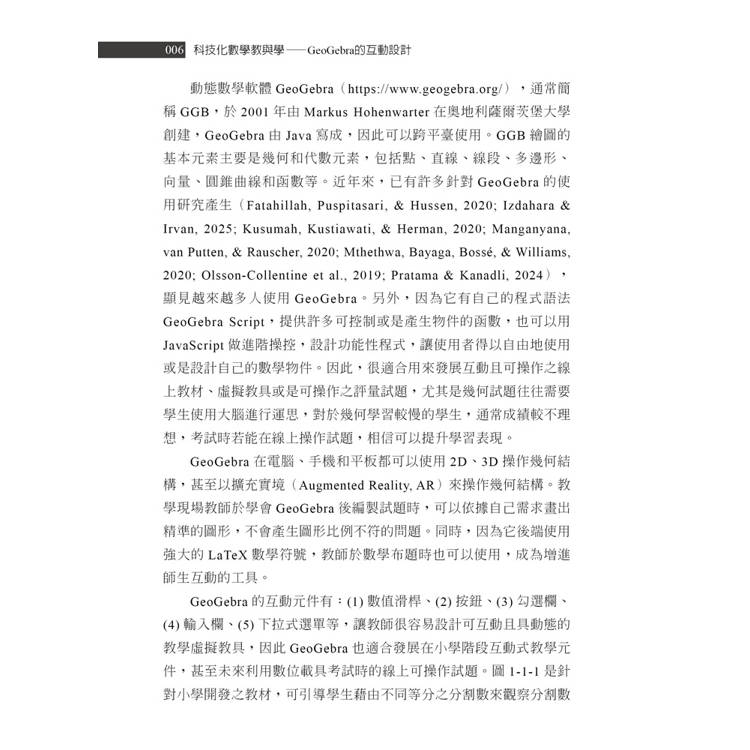 006 科技化數學教與學——GeoGebra的互動設計

動態數學軟體 GeoGebra（https://www.geogebra.org/），通常簡稱 GGB，於 2001 年由 Markus Hohenwarter 在奧地利薩爾茨堡大學創建，GeoGebra 由 Java 寫成，因此可以跨平臺使用。GGB 繪圖的基本元素主要是幾何和代數元素，包括點、直線、線段、多邊形、向量、圓錐曲線和函數等。近年來，已有許多針對 GeoGebra 的使用研究產生（Fatahillah, Puspitasari, & Hussen, 2020; Izdahara & Irvan, 2025; Kusumah, Kustiawati, & Herman, 2020; Manganyana, van Putten, & Rauscher, 2020; Mthethwa, Bayaga, Bossé, & Williams, 2020; Olsson-Collentine et al., 2019; Pratama & Kanadli, 2024），顯見越來越多人使用 GeoGebra。另外，因為它有自己的程式語法 GeoGebra Script，提供許多可控制或是產生物件的函數，也可以用 JavaScript 做進階操控，設計功能性程式，讓使用者得以自由地使用或是設計自己的數學物件。因此，很適合用來發展互動且可操作之線上教材、虛擬教具或是可操作之評量試題，尤其是幾何試題往往需要學生使用大腦進行運思，對於幾何學習較慢的學生，通常成績較不理想，考試時若能在線上操作試題，相信可以提升學習表現。

GeoGebra 在電腦、手機和平板都可以使用 2D、3D 操作幾何結構，甚至以擴充實境（Augmented Reality, AR）來操作幾何結構。教學現場教師於學會 GeoGebra 後編製試題時，可以依據自己需求畫出精準的圖形，不會產生圖形比例不符的問題。同時，因為它後端使用強大的 LaTeX 數學符號，教師於數學布題時也可以使用，成為增進師生互動的工具。

GeoGebra 的互動元件有：(1) 數值滑桿、(2) 按鈕、(3) 勾選欄、(4) 輸入欄、(5) 下拉式選單等，讓教師很容易設計可互動且具動態的教學虛擬教具，因此 GeoGebra 也適合發展在小學階段互動式教學元件，甚至未來利用數位載具考試時的線上可操作試題。圖 1-1-1 是針對小學開發之教材，可引導學生藉由不同等分之分割數來觀察分割數